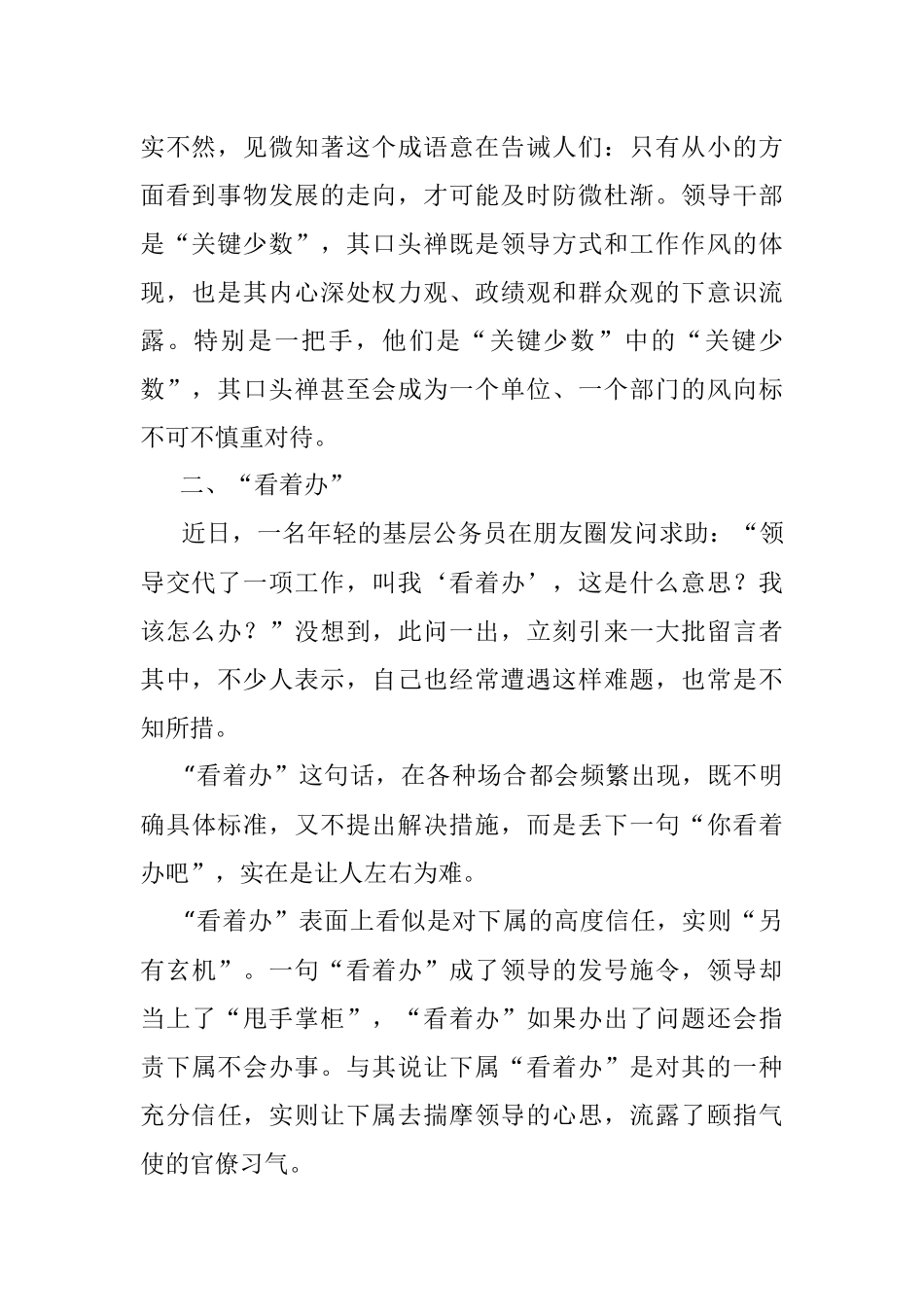 实不然，见微知著这个成语意在告诫人们：只有从小的方面看到事物发展的走向，才可能及时防微杜渐。领导干部是“关键少数”，其口头禅既是领导方式和工作作风的体现，也是其内心深处权力观、政绩观和群众观的下意识流露。特别是一把手，他们是“关键少数”中的“关键少数”，其口头禅甚至会成为一个单位、一个部门的风向标不可不慎重对待。

二、“看着办”

近日，一名年轻的基层公务员在朋友圈发问求助：“领导交代了一项工作，叫我‘看着办’，这是什么意思？我该怎么办？”没想到，此问一出，立刻引来一大批留言者其中，不少人表示，自己也经常遭遇这样难题，也常是不知所措。

“看着办”这句话，在各种场合都会频繁出现，既不明确具体标准，又不提出解决措施，而是丢下一句“你看着办吧”，实在是让人左右为难。

“看着办”表面上看似是对下属的高度信任，实则“另有玄机”。一句“看着办”成了领导的发号施令，领导却当上了“甩手掌柜”，“看着办”如果办出了问题还会指责下属不会办事。与其说让下属“看着办”是对其的一种充分信任，实则让下属去揣摩领导的心思，流露了颐指气使的官僚习气。